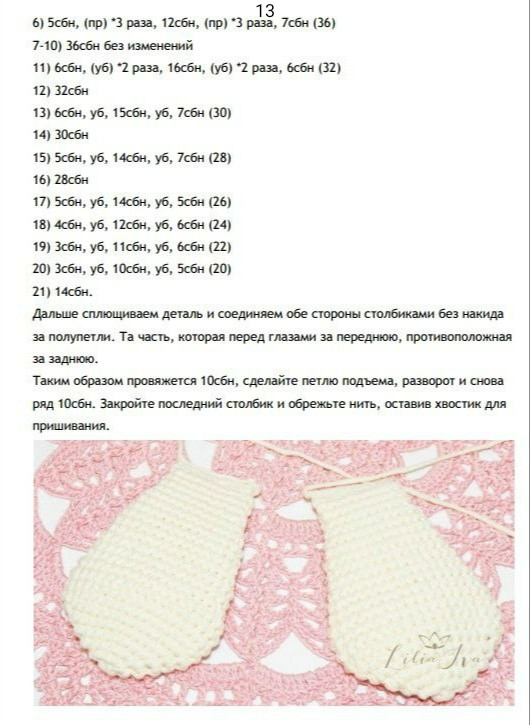 13

6) 5сбн, (пр) *3 раза, 12сбн, (пр) *3 раза, 7сбн (36)
7-10) 36сбн без изменений
11) 6сбн, (уб) *2 раза, 16сбн, (уб) *2 раза, 6сбн (32)
12) 32сбн
13) 6сбн, уб, 15сбн, уб, 7сбн (30)
14) 30сбн
15) 5сбн, уб, 14сбн, уб, 7сбн (28)
16) 28сбн
17) 5сбн, уб, 14сбн, уб, 5сбн (26)
18) 4сбн, уб, 12сбн, уб, 6сбн (24)
19) 3сбн, уб, 11сбн, уб, 6сбн (22)
20) 3сбн, уб, 10сбн, уб, 5сбн (20)
21) 14сбн.

Дальше сплющиваем деталь и соединяем обе стороны столбиками без накида за полупетли. Та часть, которая перед глазами за переднюю, противоположная за заднюю.

Таким образом провяжется 10сбн, сделайте петлю подъема, разворот и снова ряд 10сбн. Закройте последний столбик и обрежьте нить, оставив хвостик для пришивания.

Lilia Iva